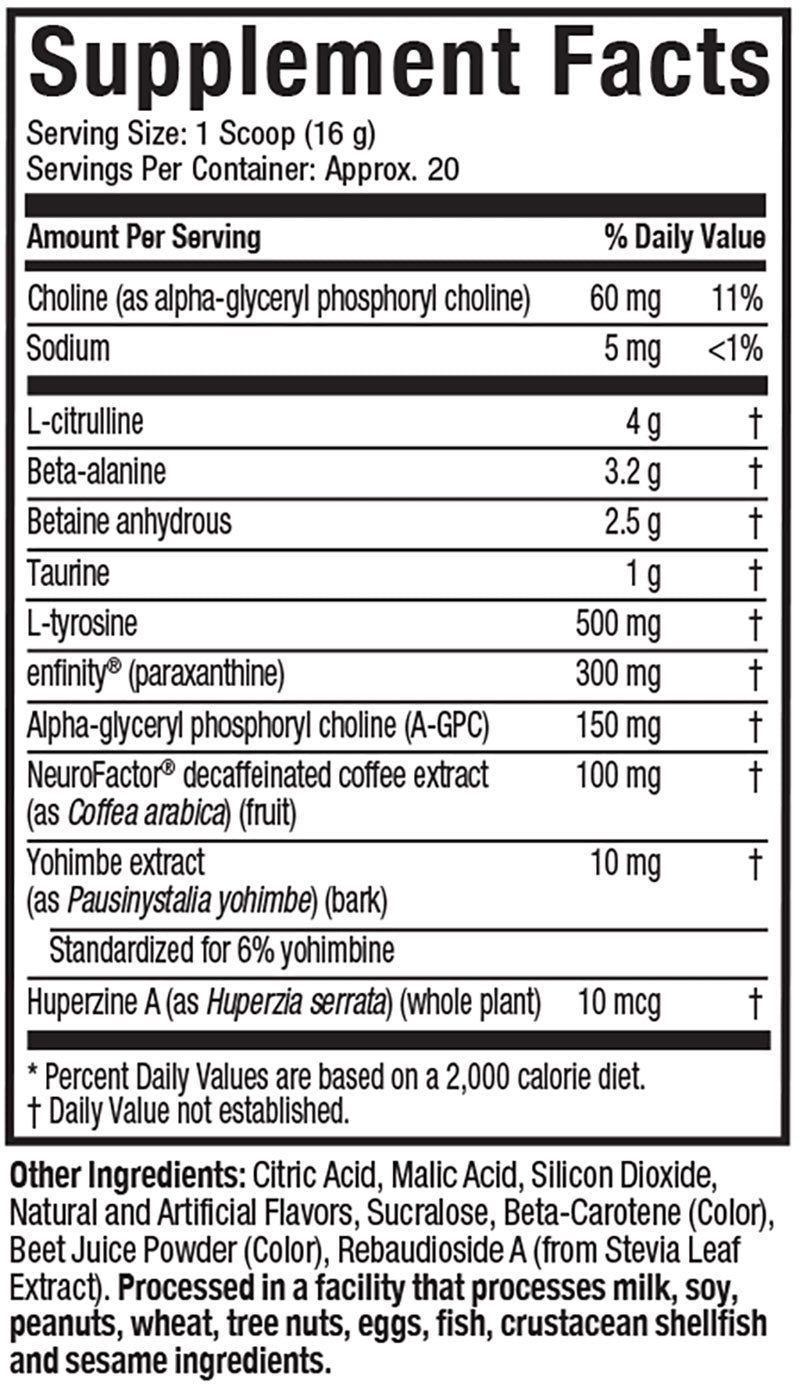 Supplement Facts
Serving Size: 1 Scoop (16 g)
Servings Per Container: Approx. 20

| Amount Per Serving | | % Daily Value |
|---|---|---|
| Choline (as alpha-glyceryl phosphoryl choline) | 60 mg | 11% |
| Sodium | 5 mg | <1% |
| L-citrulline | 4 g | † |
| Beta-alanine | 3.2 g | † |
| Betaine anhydrous | 2.5 g | † |
| Taurine | 1 g | † |
| L-tyrosine | 500 mg | † |
| enfinity® (paraxanthine) | 300 mg | † |
| Alpha-glyceryl phosphoryl choline (A-GPC) | 150 mg | † |
| NeuroFactor® decaffeinated coffee extract (as Coffea arabica) (fruit) | 100 mg | † |
| Yohimbe extract (as Pausinystalia yohimbe) (bark) | 10 mg | † |
| Standardized for 6% yohimbine | | |
| Huperzine A (as Huperzia serrata) (whole plant) | 10 mcg | † |

* Percent Daily Values are based on a 2,000 calorie diet.
† Daily Value not established.

Other Ingredients: Citric Acid, Malic Acid, Silicon Dioxide, Natural and Artificial Flavors, Sucralose, Beta-Carotene (Color), Beet Juice Powder (Color), Rebaudioside A (from Stevia Leaf Extract). Processed in a facility that processes milk, soy, peanuts, wheat, tree nuts, eggs, fish, crustacean shellfish and sesame ingredients.